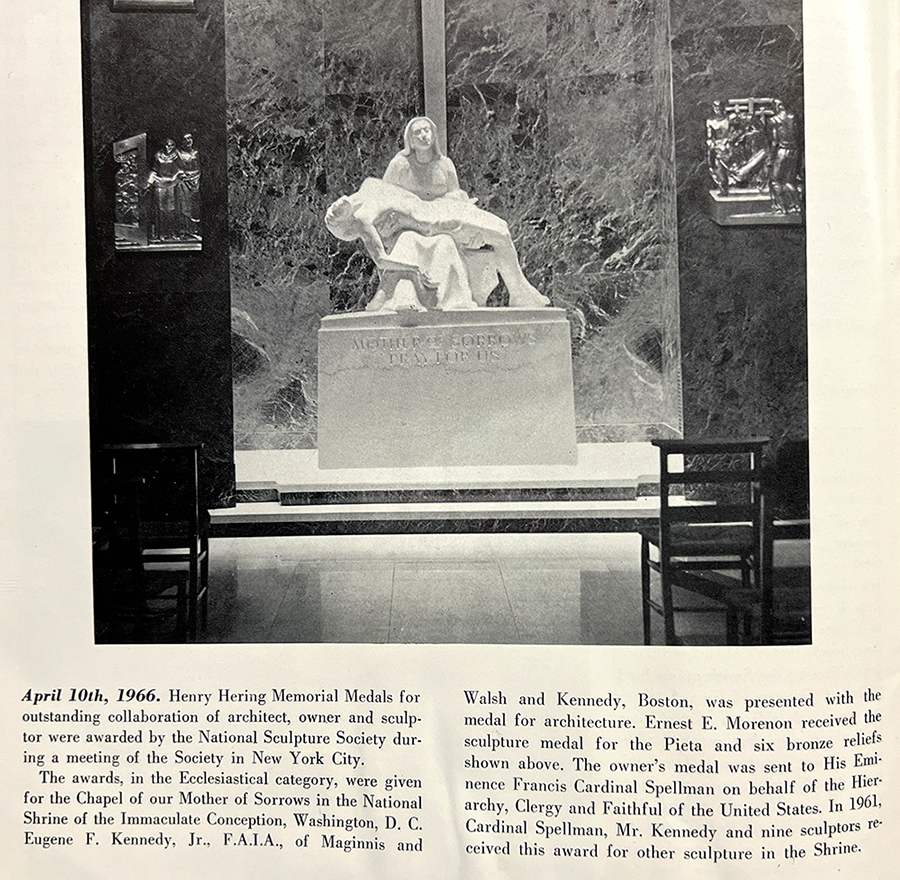 MOTHER OF SORROWS
PRAY FOR US

April 10th, 1966. Henry Hering Memorial Medals for outstanding collaboration of architect, owner and sculptor were awarded by the National Sculpture Society during a meeting of the Society in New York City.

The awards, in the Ecclesiastical category, were given for the Chapel of our Mother of Sorrows in the National Shrine of the Immaculate Conception, Washington, D. C. Eugene F. Kennedy, Jr., F.A.I.A., of Maginnis and Walsh and Kennedy, Boston, was presented with the medal for architecture. Ernest E. Morenon received the sculpture medal for the Pieta and six bronze reliefs shown above. The owner's medal was sent to His Eminence Francis Cardinal Spellman on behalf of the Hierarchy, Clergy and Faithful of the United States. In 1961, Cardinal Spellman, Mr. Kennedy and nine sculptors received this award for other sculpture in the Shrine.